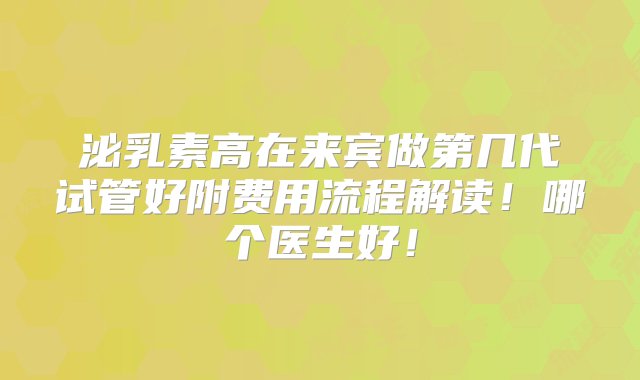 泌乳素高在来宾做第几代试管好附费用流程解读！哪个医生好！